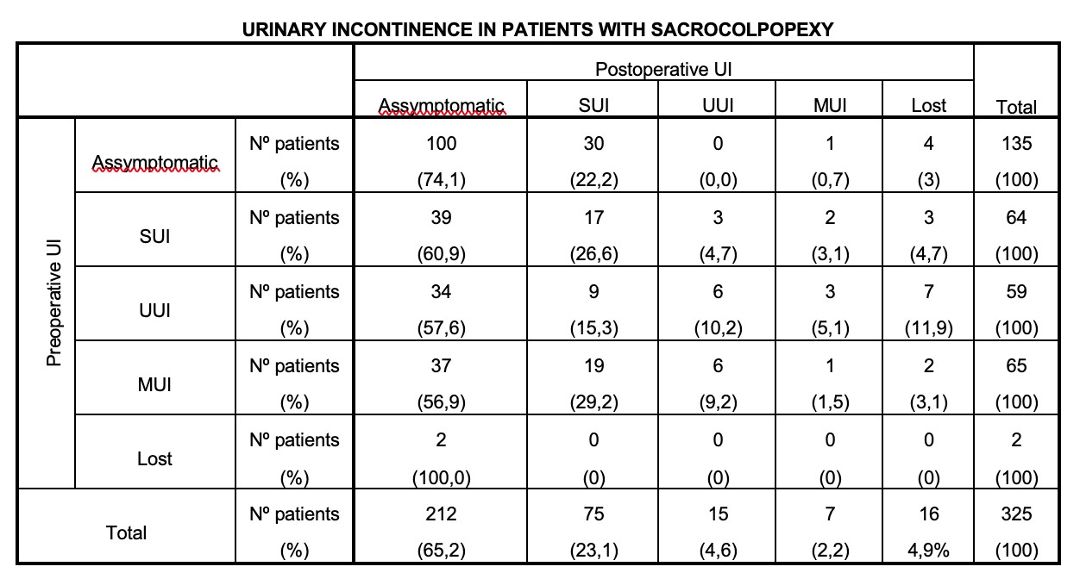 URINARY INCONTINENCE IN PATIENTS WITH SACROCOLPOPEXY

| | | | Postoperative UI | | | | | |
|---|---|---|---|---|---|---|---|---|
| | | | Assymptomatic | SUI | UUI | MUI | Lost | Total |
| Preoperative UI | Assymptomatic | Nº patients | 100 | 30 | 0 | 1 | 4 | 135 |
| | | (%) | (74,1) | (22,2) | (0,0) | (0,7) | (3) | (100) |
| | SUI | Nº patients | 39 | 17 | 3 | 2 | 3 | 64 |
| | | (%) | (60,9) | (26,6) | (4,7) | (3,1) | (4,7) | (100) |
| | UUI | Nº patients | 34 | 9 | 6 | 3 | 7 | 59 |
| | | (%) | (57,6) | (15,3) | (10,2) | (5,1) | (11,9) | (100) |
| | MUI | Nº patients | 37 | 19 | 6 | 1 | 2 | 65 |
| | | (%) | (56,9) | (29,2) | (9,2) | (1,5) | (3,1) | (100) |
| | Lost | Nº patients | 2 | 0 | 0 | 0 | 0 | 2 |
| | | (%) | (100,0) | (0) | (0) | (0) | (0) | (100) |
| Total | | Nº patients | 212 | 75 | 15 | 7 | 16 | 325 |
| | | (%) | (65,2) | (23,1) | (4,6) | (2,2) | 4,9% | (100) |